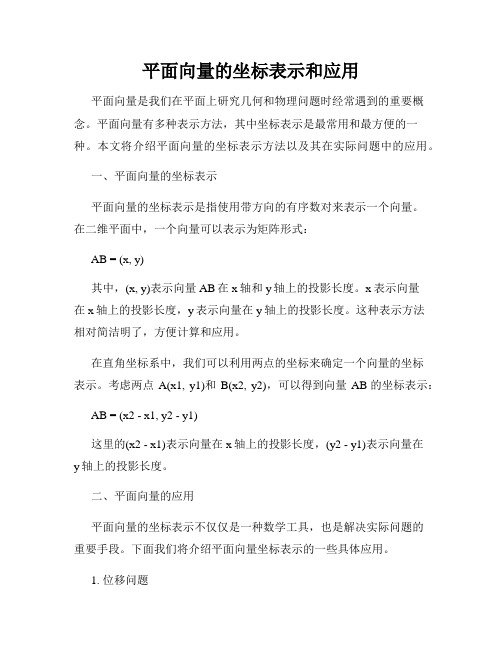 平面向量的坐标表示和应用

平面向量是我们在平面上研究几何和物理问题时经常遇到的重要概念。平面向量有多种表示方法，其中坐标表示是最常用和最方便的一种。本文将介绍平面向量的坐标表示方法以及其在实际问题中的应用。

一、平面向量的坐标表示

平面向量的坐标表示是指使用带方向的有序数对来表示一个向量。在二维平面中，一个向量可以表示为矩阵形式：

AB = (x, y)

其中，(x, y)表示向量 AB 在 x 轴和 y 轴上的投影长度。x 表示向量在 x 轴上的投影长度，y 表示向量在 y 轴上的投影长度。这种表示方法相对简洁明了，方便计算和应用。

在直角坐标系中，我们可以利用两点的坐标来确定一个向量的坐标表示。考虑两点 A(x1, y1)和 B(x2, y2)，可以得到向量 AB 的坐标表示：

AB = (x2 - x1, y2 - y1)

这里的(x2 - x1)表示向量在 x 轴上的投影长度，(y2 - y1)表示向量在 y 轴上的投影长度。

二、平面向量的应用

平面向量的坐标表示不仅仅是一种数学工具，也是解决实际问题的重要手段。下面我们将介绍平面向量坐标表示的一些具体应用。

1. 位移问题